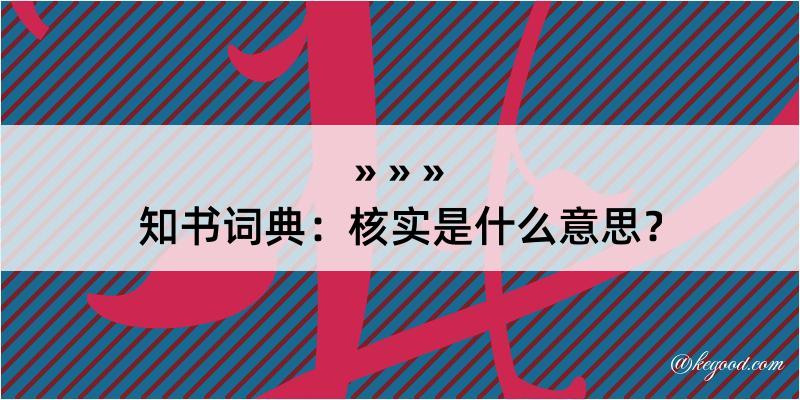 » » »
知书词典：核实是什么意思？

@kegood.com